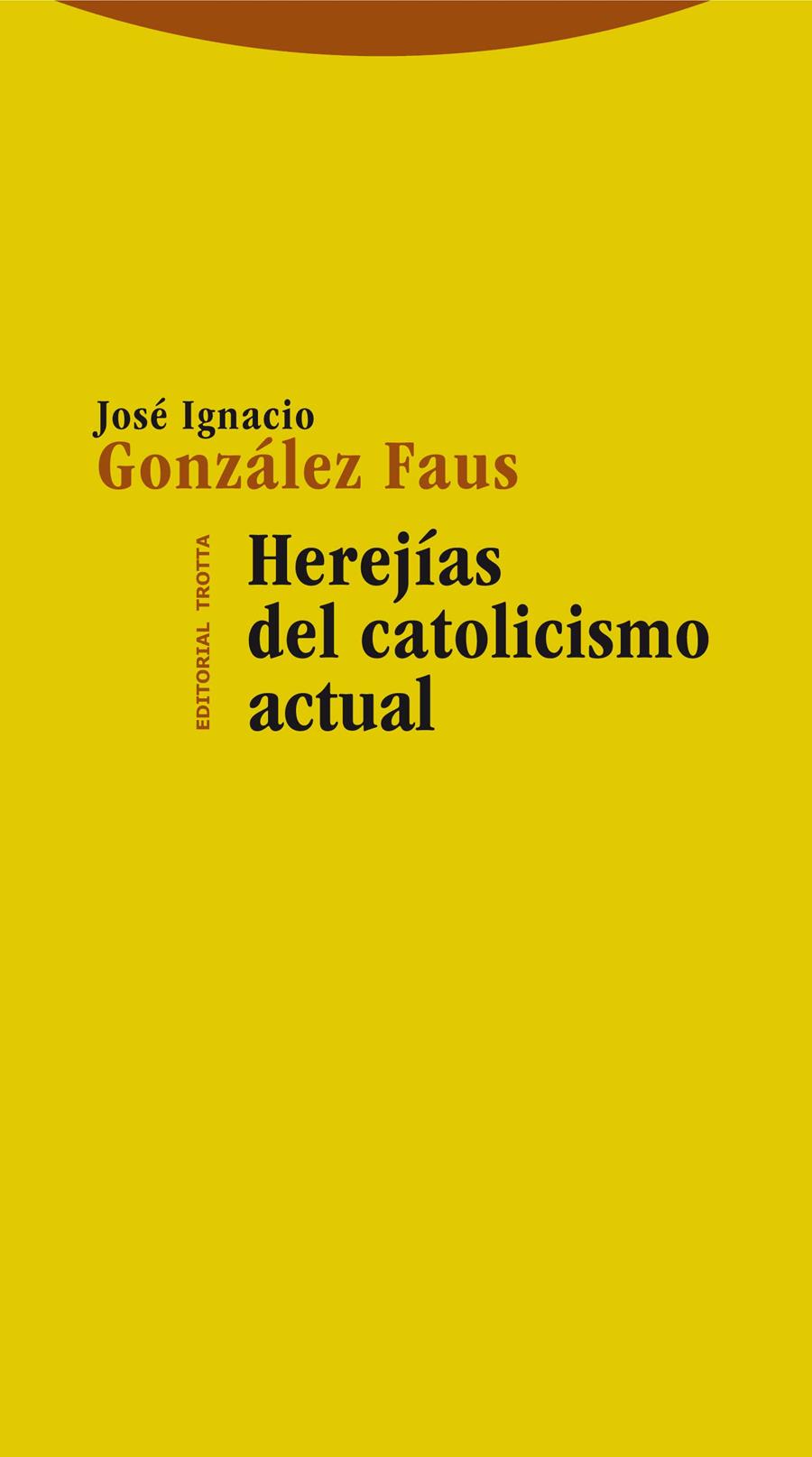 José Ignacio
González Faus

EDITORIAL TROTTA

Herejías
del catolicismo
actual